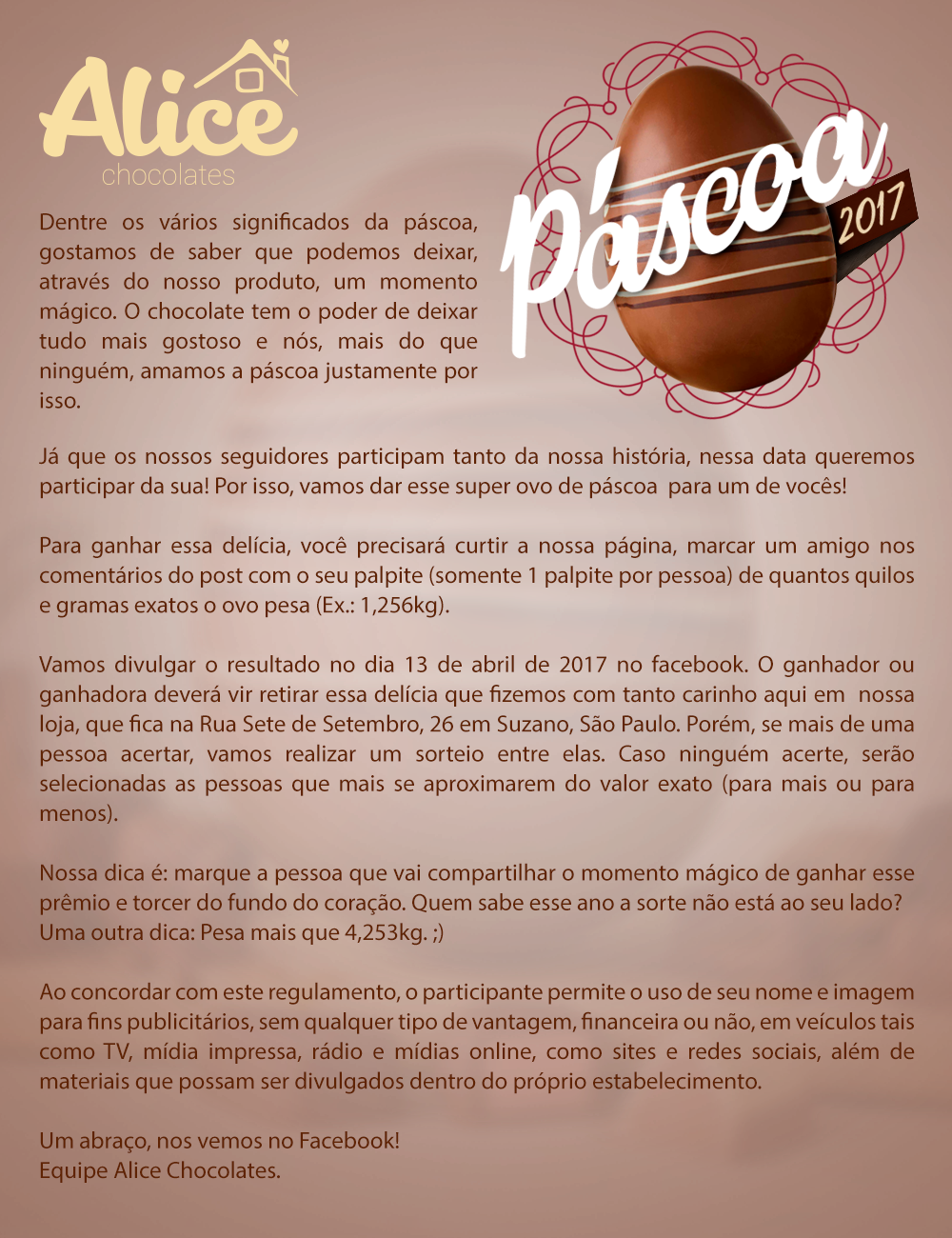 Alice
chocolates

Páscoa
2017

Dentre os vários significados da páscoa, gostamos de saber que podemos deixar, através do nosso produto, um momento mágico. O chocolate tem o poder de deixar tudo mais gostoso e nós, mais do que ninguém, amamos a páscoa justamente por isso.

Já que os nossos seguidores participam tanto da nossa história, nessa data queremos participar da sua! Por isso, vamos dar esse super ovo de páscoa para um de vocês!

Para ganhar essa delícia, você precisará curtir a nossa página, marcar um amigo nos comentários do post com o seu palpite (somente 1 palpite por pessoa) de quantos quilos e gramas exatos o ovo pesa (Ex.: 1,256kg).

Vamos divulgar o resultado no dia 13 de abril de 2017 no facebook. O ganhador ou ganhadora deverá vir retirar essa delícia que fizemos com tanto carinho aqui em nossa loja, que fica na Rua Sete de Setembro, 26 em Suzano, São Paulo. Porém, se mais de uma pessoa acertar, vamos realizar um sorteio entre elas. Caso ninguém acerte, serão selecionadas as pessoas que mais se aproximarem do valor exato (para mais ou para menos).

Nossa dica é: marque a pessoa que vai compartilhar o momento mágico de ganhar esse prêmio e torcer do fundo do coração. Quem sabe esse ano a sorte não está ao seu lado?
Uma outra dica: Pesa mais que 4,253kg. ;)

Ao concordar com este regulamento, o participante permite o uso de seu nome e imagem para fins publicitários, sem qualquer tipo de vantagem, financeira ou não, em veículos tais como TV, mídia impressa, rádio e mídias online, como sites e redes sociais, além de materiais que possam ser divulgados dentro do próprio estabelecimento.

Um abraço, nos vemos no Facebook!
Equipe Alice Chocolates.